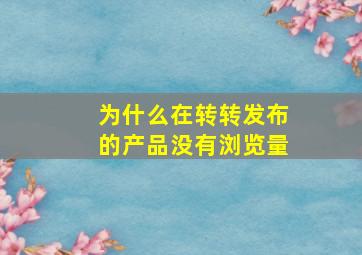 为什么在转转发布的产品没有浏览量